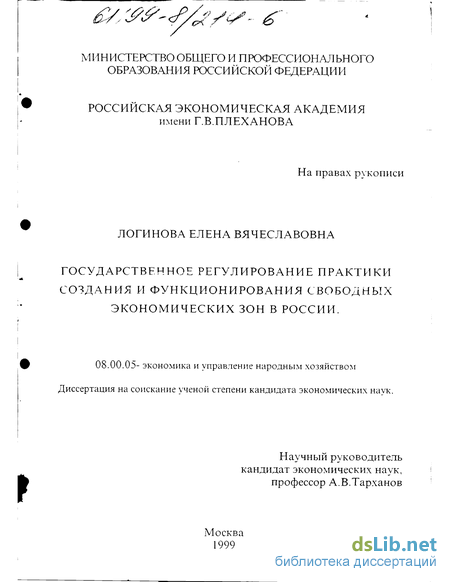 61:99-8/214-6

МИНИСТЕРСТВО ОБЩЕГО И ПРОФЕССИОНАЛЬНОГО ОБРАЗОВАНИЯ РОССИЙСКОЙ ФЕДЕРАЦИИ

РОССИЙСКАЯ ЭКОНОМИЧЕСКАЯ АКАДЕМИЯ имени Г.В.ПЛЕХАНОВА

На правах рукописи

ЛОГИНОВА ЕЛЕНА ВЯЧЕСЛАВОВНА

ГОСУДАРСТВЕННОЕ РЕГУЛИРОВАНИЕ ПРАКТИКИ СОЗДАНИЯ И ФУНКЦИОНИРОВАНИЯ СВОБОДНЫХ ЭКОНОМИЧЕСКИХ ЗОН В РОССИИ.

08.00.05- экономика и управление народным хозяйством

Диссертация на соискание ученой степени кандидата экономических наук.

Научный руководитель
кандидат экономических наук,
профессор А.В.Тарханов

Москва
1999

dsLib.net
библиотека диссертаций